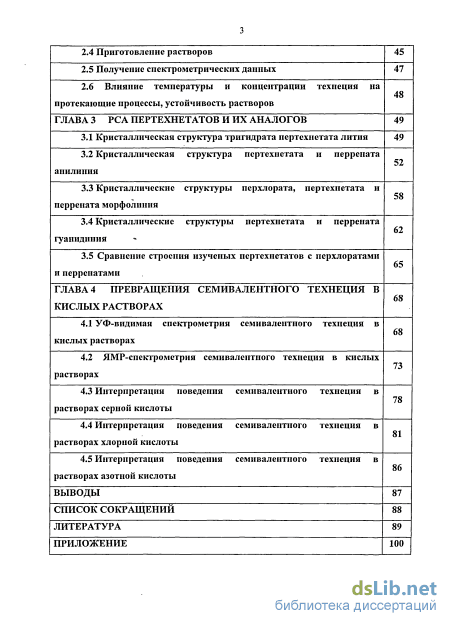 3

| | |
|---|---|
| 2.4 Приготовление растворов | 45 |
| 2.5 Получение спектрометрических данных | 47 |
| 2.6 Влияние температуры и концентрации технеция на протекающие процессы, устойчивость растворов | 48 |
| ГЛАВА 3 РСА ПЕРТЕХНЕТАТОВ И ИХ АНАЛОГОВ | 49 |
| 3.1 Кристаллическая структура тригидрата пертехнетата лития | 49 |
| 3.2 Кристаллическая структура пертехнетата и перрената анилиния | 52 |
| 3.3 Кристаллические структуры перхлората, пертехнетата и перрената морфолиния | 58 |
| 3.4 Кристаллические структуры пертехнетата и перрената гуанидиния | 62 |
| 3.5 Сравнение строения изученых пертехнетатов с перхлоратами и перренатами | 65 |
| ГЛАВА 4 ПРЕВРАЩЕНИЯ СЕМИВАЛЕНТНОГО ТЕХНЕЦИЯ В КИСЛЫХ РАСТВОРАХ | 68 |
| 4.1 УФ-видимая спектрометрия семивалентного технеция в кислых растворах | 68 |
| 4.2 ЯМР-спектрометрия семивалентного технеция в кислых растворах | 73 |
| 4.3 Интерпретация поведения семивалентного технеция в растворах серной кислоты | 78 |
| 4.4 Интерпретация поведения семивалентного технеция в растворах хлорной кислоты | 81 |
| 4.5 Интерпретация поведения семивалентного технеция в растворах азотной кислоты | 86 |
| ВЫВОДЫ | 87 |
| СПИСОК СОКРАЩЕНИЙ | 88 |
| ЛИТЕРАТУРА | 89 |
| ПРИЛОЖЕНИЕ | 100 |

dsLib.net
библиотека диссертаций